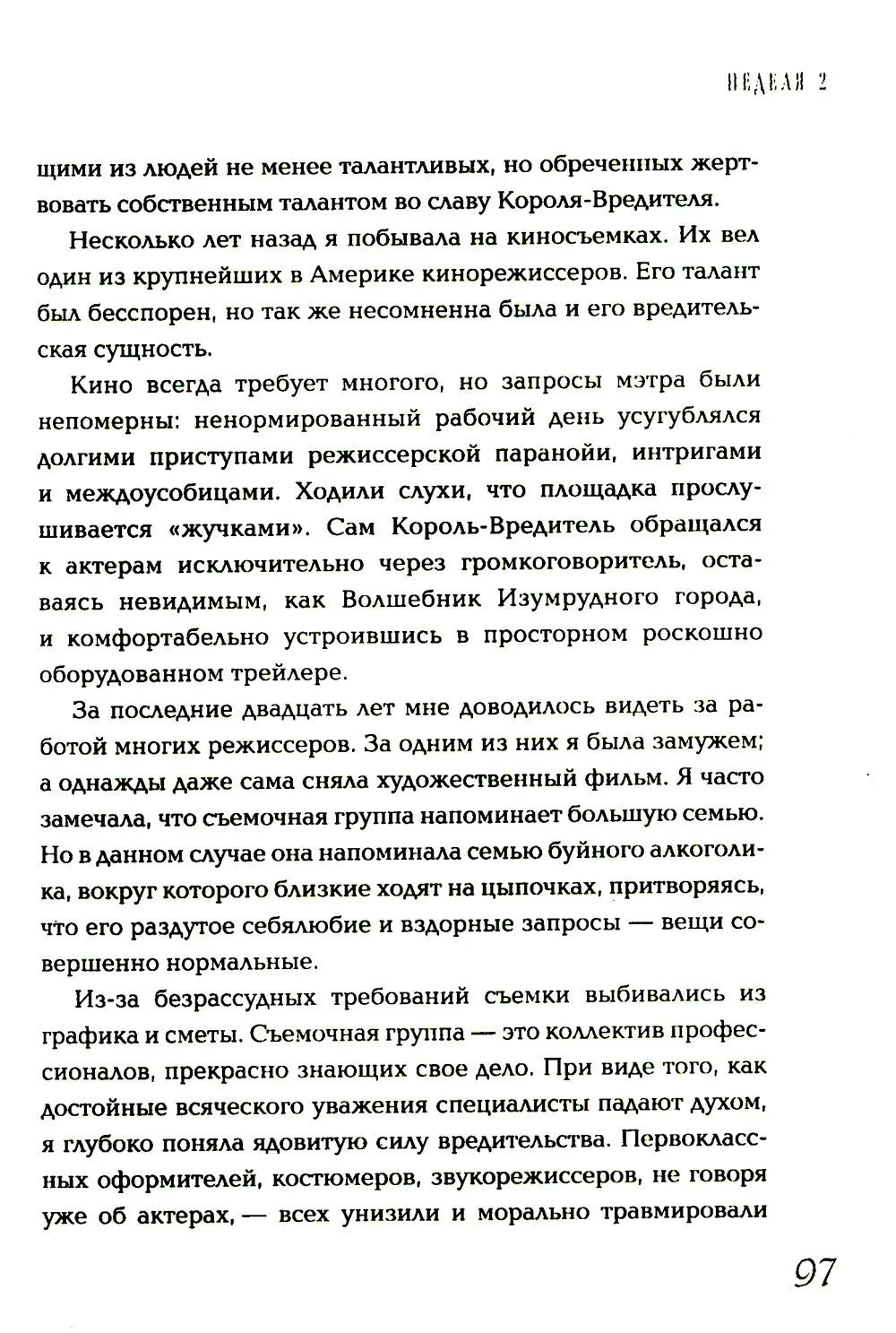 НЕДЕЛЯ 2

щими из людей не менее талантливых, но обреченных жертвовать собственным талантом во славу Короля-Вредителя.

Несколько лет назад я побывала на киносъемках. Их вел один из крупнейших в Америке кинорежиссеров. Его талант был бесспорен, но так же несомненна была и его вредительская сущность.

Кино всегда требует многого, но запросы мэтра были непомерны: ненормированный рабочий день усугублялся долгими приступами режиссерской паранойи, интригами и междоусобицами. Ходили слухи, что площадка прослушивается «жучками». Сам Король-Вредитель обращался к актерам исключительно через громкоговоритель, оставаясь невидимым, как Волшебник Изумрудного города, и комфортабельно устроившись в просторном роскошно оборудованном трейлере.

За последние двадцать лет мне доводилось видеть за работой многих режиссеров. За одним из них я была замужем; а однажды даже сама сняла художественный фильм. Я часто замечала, что съемочная группа напоминает большую семью. Но в данном случае она напоминала семью буйного алкоголика, вокруг которого близкие ходят на цыпочках, притворяясь, что его раздутое себялюбие и вздорные запросы — вещи совершенно нормальные.

Из-за безрассудных требований съемки выбивались из графика и сметы. Съемочная группа — это коллектив профессионалов, прекрасно знающих свое дело. При виде того, как достойные всяческого уважения специалисты падают духом, я глубоко поняла ядовитую силу вредительства. Первоклассных оформителей, костюмеров, звукорежиссеров, не говоря уже об актерах, — всех унизили и морально травмировали

97